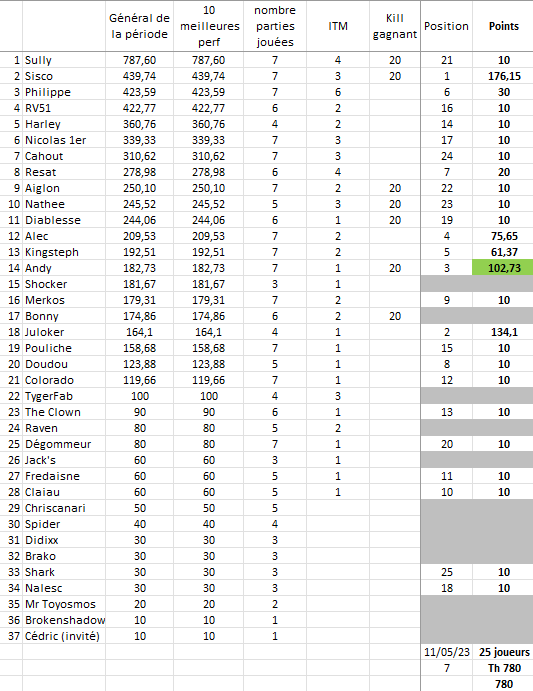 | | | Général de la période | 10 meilleures perf | nombre parties jouées | ITM | Kill gagnant | Position | Points |
|---|---|---|---|---|---|---|---|---|
| 1 | Sully | 787,60 | 787,60 | 7 | 4 | 20 | 21 | 10 |
| 2 | Sisco | 439,74 | 439,74 | 7 | 3 | 20 | 1 | 176,15 |
| 3 | Philippe | 423,59 | 423,59 | 7 | 6 | | 6 | 30 |
| 4 | RV51 | 422,77 | 422,77 | 6 | 2 | | 16 | 10 |
| 5 | Harley | 360,76 | 360,76 | 4 | 2 | | 14 | 10 |
| 6 | Nicolas 1er | 339,33 | 339,33 | 7 | 3 | | 17 | 10 |
| 7 | Cahout | 310,62 | 310,62 | 7 | 3 | | 24 | 10 |
| 8 | Resat | 278,98 | 278,98 | 6 | 4 | | 7 | 20 |
| 9 | Aiglon | 250,10 | 250,10 | 7 | 2 | 20 | 22 | 10 |
| 10 | Nathee | 245,52 | 245,52 | 5 | 3 | 20 | 23 | 10 |
| 11 | Diablesse | 244,06 | 244,06 | 6 | 1 | 20 | 19 | 10 |
| 12 | Alec | 209,53 | 209,53 | 7 | 2 | | 4 | 75,65 |
| 13 | Kingsteph | 192,51 | 192,51 | 7 | 2 | | 5 | 61,37 |
| 14 | Andy | 182,73 | 182,73 | 7 | 1 | 20 | 3 | 102,73 |
| 15 | Shocker | 181,67 | 181,67 | 3 | 1 | | | |
| 16 | Merkos | 179,31 | 179,31 | 7 | 2 | | 9 | 10 |
| 17 | Bonny | 174,86 | 174,86 | 6 | 2 | 20 | | |
| 18 | Juloker | 164,1 | 164,1 | 4 | 1 | | 2 | 134,1 |
| 19 | Pouliche | 158,68 | 158,68 | 7 | 1 | | 15 | 10 |
| 20 | Doudou | 123,88 | 123,88 | 5 | 1 | | 8 | 10 |
| 21 | Colorado | 119,66 | 119,66 | 7 | 1 | | 12 | 10 |
| 22 | TygerFab | 100 | 100 | 4 | 3 | | | |
| 23 | The Clown | 90 | 90 | 6 | 1 | | 13 | 10 |
| 24 | Raven | 80 | 80 | 5 | 2 | | | |
| 25 | Dégommeur | 80 | 80 | 7 | 1 | | 20 | 10 |
| 26 | Jack's | 60 | 60 | 3 | 1 | | | |
| 27 | Fredaisne | 60 | 60 | 5 | 1 | | 11 | 10 |
| 28 | Claiau | 60 | 60 | 5 | 1 | | 10 | 10 |
| 29 | Chriscanari | 50 | 50 | 5 | | | | |
| 30 | Spider | 40 | 40 | 4 | | | | |
| 31 | Didixx | 30 | 30 | 3 | | | | |
| 32 | Brako | 30 | 30 | 3 | | | | |
| 33 | Shark | 30 | 30 | 3 | | | 25 | 10 |
| 34 | Nalesc | 30 | 30 | 3 | | | 18 | 10 |
| 35 | Mr Toyosmos | 20 | 20 | 2 | | | | |
| 36 | Brokenshadow | 10 | 10 | 1 | | | | |
| 37 | Cédric (invité) | 10 | 10 | 1 | | | | |
| | | | | | | | 11/05/23 | 25 joueurs |
| | | | | | | | 7 | Th 780 |
| | | | | | | | | 780 |